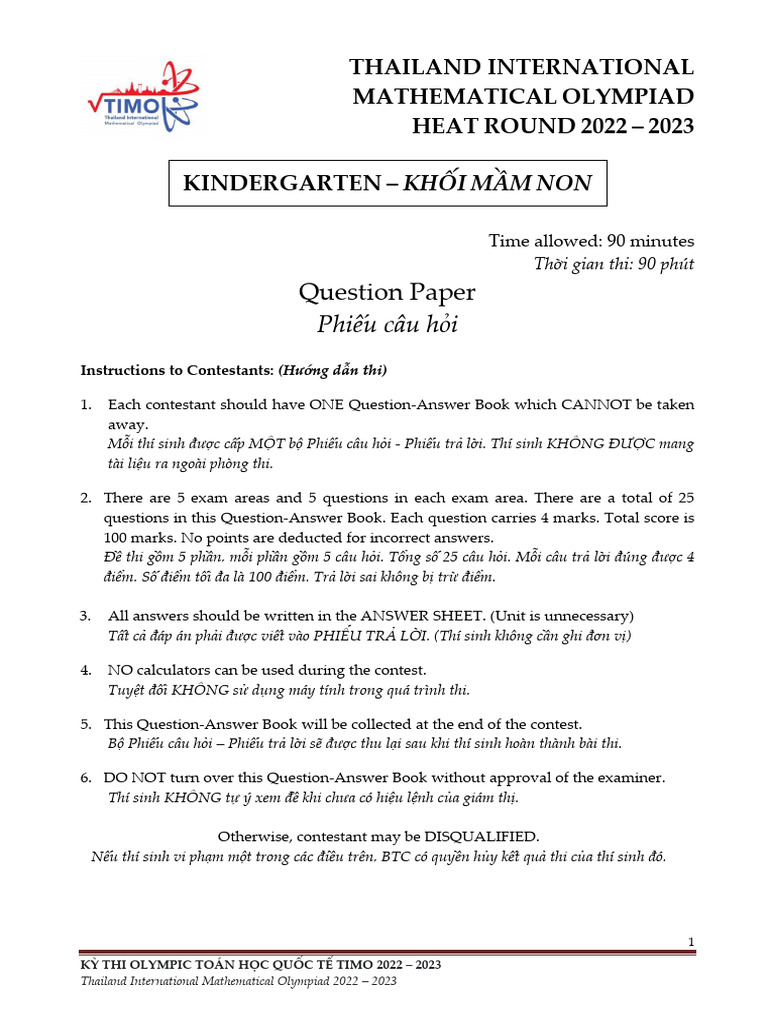 TIMO
Thailand International Mathematical Olympiad

THAILAND INTERNATIONAL MATHEMATICAL OLYMPIAD HEAT ROUND 2022 – 2023

KINDERGARTEN – KHỐI MẦM NON

Time allowed: 90 minutes
Thời gian thi: 90 phút

Question Paper
Phiếu câu hỏi

Instructions to Contestants: (Hướng dẫn thi)

1. Each contestant should have ONE Question-Answer Book which CANNOT be taken away.
Mỗi thí sinh được cấp MỘT bộ Phiếu câu hỏi - Phiếu trả lời. Thí sinh KHÔNG ĐƯỢC mang tài liệu ra ngoài phòng thi.

2. There are 5 exam areas and 5 questions in each exam area. There are a total of 25 questions in this Question-Answer Book. Each question carries 4 marks. Total score is 100 marks. No points are deducted for incorrect answers.
Đề thi gồm 5 phần, mỗi phần gồm 5 câu hỏi. Tổng số 25 câu hỏi. Mỗi câu trả lời đúng được 4 điểm. Số điểm tối đa là 100 điểm. Trả lời sai không bị trừ điểm.

3. All answers should be written in the ANSWER SHEET. (Unit is unnecessary)
Tất cả đáp án phải được viết vào PHIẾU TRẢ LỜI. (Thí sinh không cần ghi đơn vị)

4. NO calculators can be used during the contest.
Tuyệt đối KHÔNG sử dụng máy tính trong quá trình thi.

5. This Question-Answer Book will be collected at the end of the contest.
Bộ Phiếu câu hỏi – Phiếu trả lời sẽ được thu lại sau khi thí sinh hoàn thành bài thi.

6. DO NOT turn over this Question-Answer Book without approval of the examiner.
Thí sinh KHÔNG tự ý xem đề khi chưa có hiệu lệnh của giám thị.

Otherwise, contestant may be DISQUALIFIED.
Nếu thí sinh vi phạm một trong các điều trên, BTC có quyền hủy kết quả thi của thí sinh đó.

1

KỲ THI OLYMPIC TOÁN HỌC QUỐC TẾ TIMO 2022 – 2023
Thailand International Mathematical Olympiad 2022 – 2023